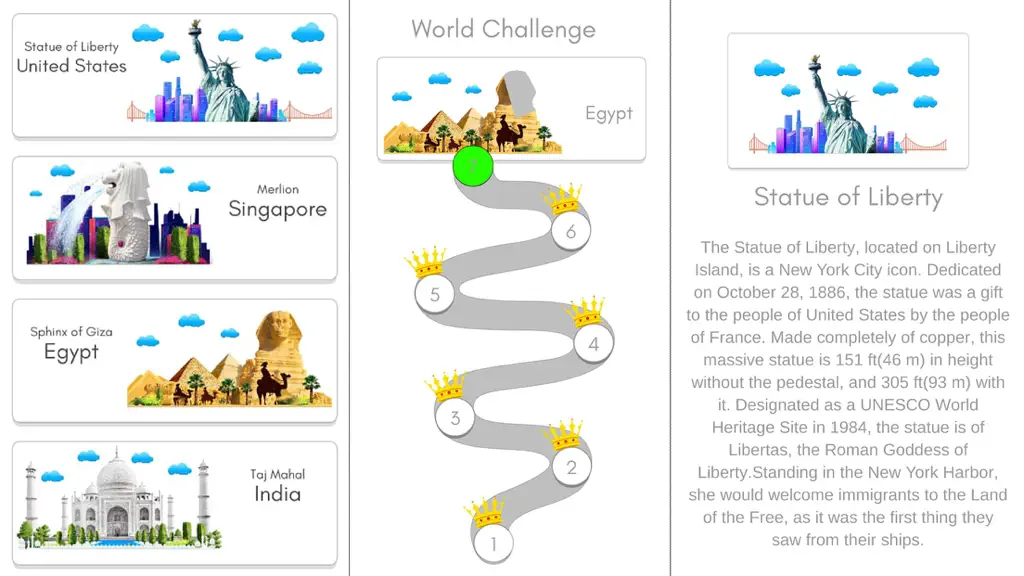 Statue of Liberty
United States

Merlion
Singapore

Sphinx of Giza
Egypt

Taj Mahal
India

World Challenge

Egypt

6

5

4

3

2

1

Statue of Liberty

The Statue of Liberty, located on Liberty Island, is a New York City icon. Dedicated on October 28, 1886, the statue was a gift to the people of United States by the people of France. Made completely of copper, this massive statue is 151 ft(46 m) in height without the pedestal, and 305 ft(93 m) with it. Designated as a UNESCO World Heritage Site in 1984, the statue is of Libertas, the Roman Goddess of Liberty.Standing in the New York Harbor, she would welcome immigrants to the Land of the Free, as it was the first thing they saw from their ships.